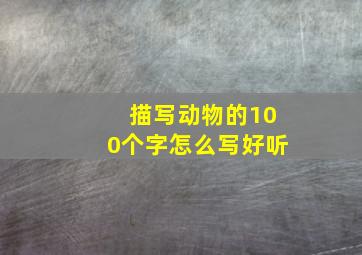 描写动物的100个字怎么写好听